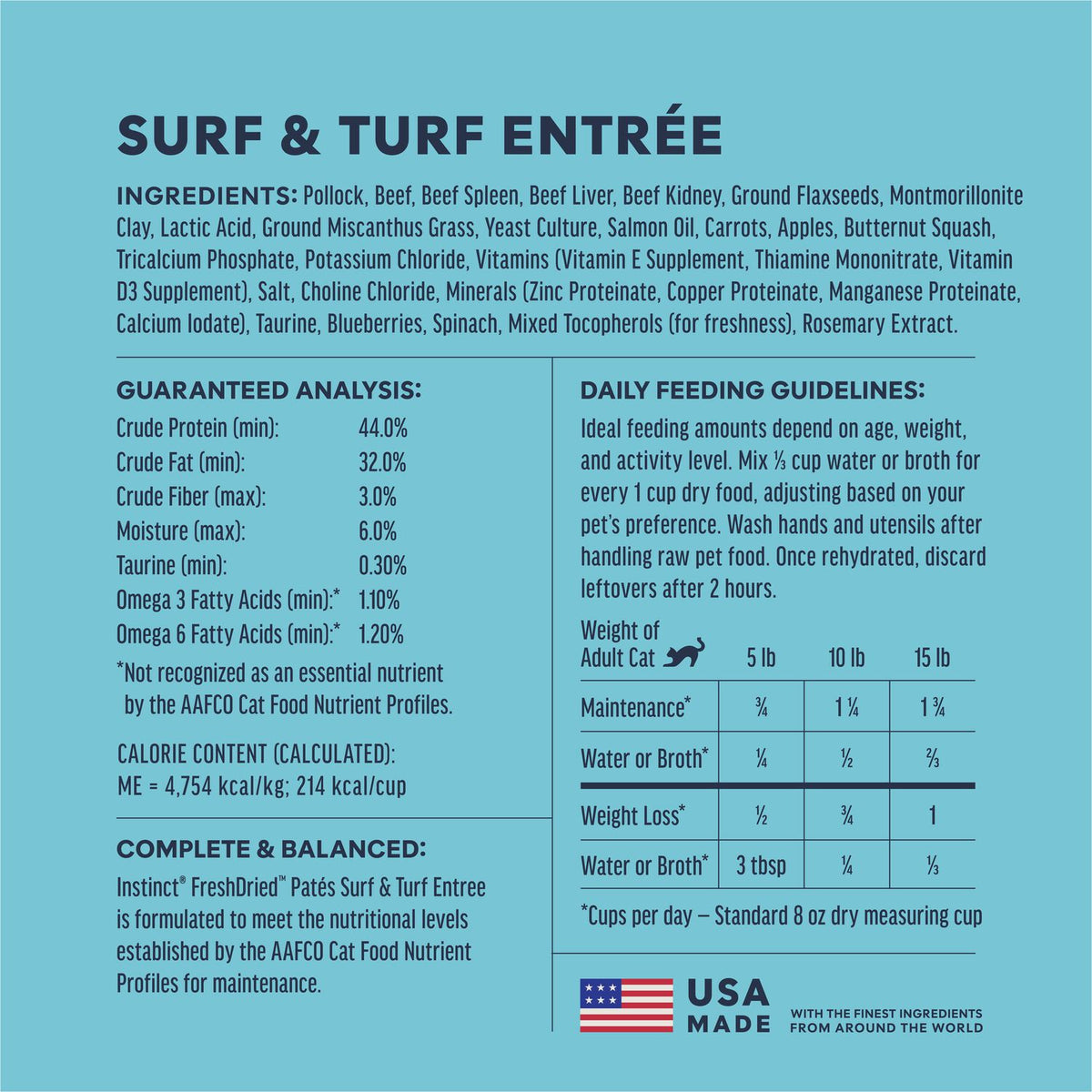 SURF & TURF ENTRÉE

INGREDIENTS: Pollock, Beef, Beef Spleen, Beef Liver, Beef Kidney, Ground Flaxseeds, Montmorillonite Clay, Lactic Acid, Ground Miscanthus Grass, Yeast Culture, Salmon Oil, Carrots, Apples, Butternut Squash, Tricalcium Phosphate, Potassium Chloride, Vitamins (Vitamin E Supplement, Thiamine Mononitrate, Vitamin D3 Supplement), Salt, Choline Chloride, Minerals (Zinc Proteinate, Copper Proteinate, Manganese Proteinate, Calcium Iodate), Taurine, Blueberries, Spinach, Mixed Tocopherols (for freshness), Rosemary Extract.

GUARANTEED ANALYSIS:
Crude Protein (min): 44.0%
Crude Fat (min): 32.0%
Crude Fiber (max): 3.0%
Moisture (max): 6.0%
Taurine (min): 0.30%
Omega 3 Fatty Acids (min):* 1.10%
Omega 6 Fatty Acids (min):* 1.20%

*Not recognized as an essential nutrient by the AAFCO Cat Food Nutrient Profiles.

CALORIE CONTENT (CALCULATED):
ME = 4,754 kcal/kg; 214 kcal/cup

COMPLETE & BALANCED:

Instinct® FreshDried™ Patés Surf & Turf Entree is formulated to meet the nutritional levels established by the AAFCO Cat Food Nutrient Profiles for maintenance.

DAILY FEEDING GUIDELINES:

Ideal feeding amounts depend on age, weight, and activity level. Mix ⅓ cup water or broth for every 1 cup dry food, adjusting based on your pet's preference. Wash hands and utensils after handling raw pet food. Once rehydrated, discard leftovers after 2 hours.

| Weight of Adult Cat | 5 lb | 10 lb | 15 lb |
|---|---|---|---|
| Maintenance* | ¾ | 1 ¼ | 1 ¾ |
| Water or Broth* | ¼ | ½ | ⅔ |
| Weight Loss* | ½ | ¾ | 1 |
| Water or Broth* | 3 tbsp | ¼ | ⅓ |

*Cups per day – Standard 8 oz dry measuring cup

USA MADE

WITH THE FINEST INGREDIENTS FROM AROUND THE WORLD